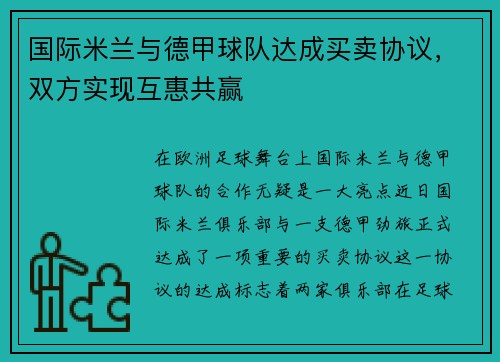 国际米兰与德甲球队达成买卖协议，双方实现互惠共赢

在欧洲足球舞台上国际米兰与德甲球队的合作无疑是一大亮点近日国际米兰俱乐部与一支德甲劲旅正式达成了一项重要的买卖协议这一协议的达成标志着两家俱乐部在足球